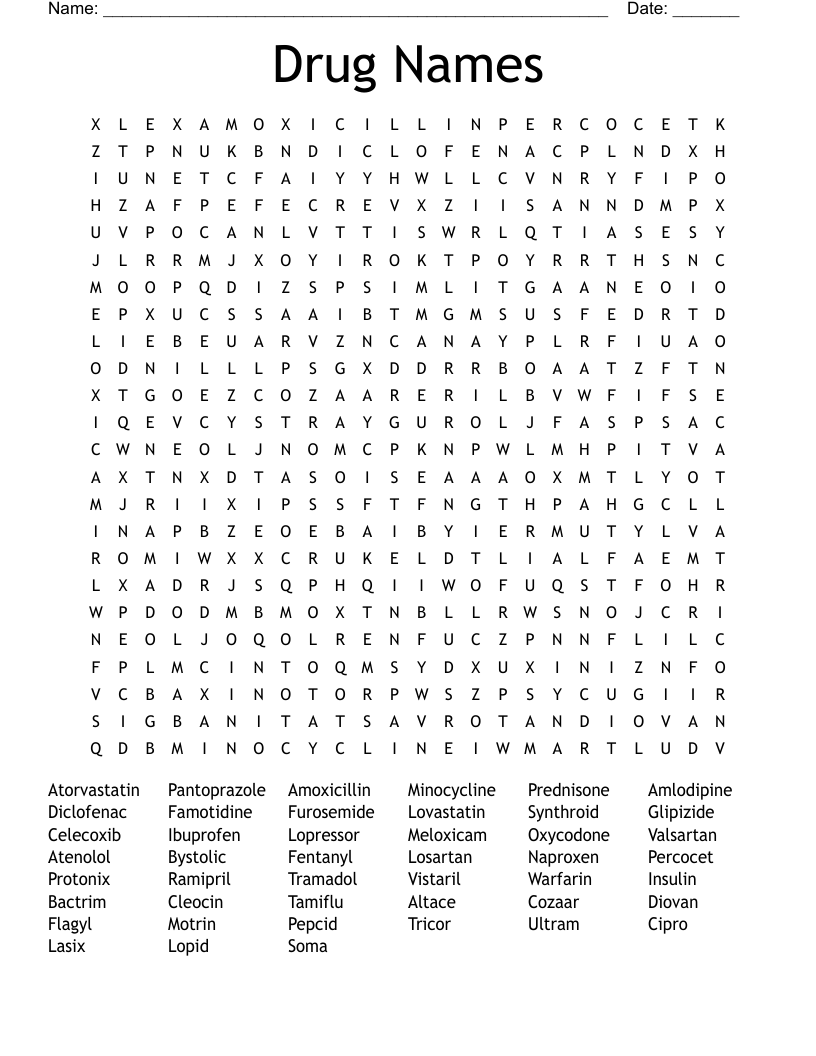 Name: ______________________________________________________ Date: _______

Drug Names

X L E X A M O X I C I L L I N P E R C O C E T K
Z T P N U K B N D I C L O F E N A C P L N D X H
I U N E T C F A I Y Y H W L L C V N R Y F I P O
H Z A F P E F E C R E V X Z I I S A N N D M P X
U V P O C A N L V T T I S W R L Q T I A S E S Y
J L R R M J X O Y I R O K T P O Y R R T H S N C
M O O P Q D I Z S P S I M L I T G A A N E O I O
E P X U C S S A A I B T M G M S U S F E D R T D
L I E B E U A R V Z N C A N A Y P L R F I U A O
O D N I L L L P S G X D D R R B O A A T Z F T N
X T G O E Z C O Z A A R E R I L B V W F I F S E
I Q E V C Y S T R A Y G U R O L J F A S P S A C
C W N E O L J N O M C P K N P W L M H P I T V A
A X T N X D T A S O I S E A A A O X M T L Y O T
M J R I I X I P S S F T F N G T H P A H G C L L
I N A P B Z E O E B A I B Y I E R M U T Y L V A
R O M I W X X C R U K E L D T L I A L F A E M T
L X A D R J S Q P H Q I I W O F U Q S T F O H R
W P D O D M B M O X T N B L L R W S N O J C R I
N E O L J O Q O L R E N F U C Z P N N F L I L C
F P L M C I N T O Q M S Y D X U X I N I Z N F O
V C B A X I N O T O R P W S Z P S Y C U G I I R
S I G B A N I T A T S A V R O T A N D I O V A N
Q D B M I N O C Y C L I N E I W M A R T L U D V

Atorvastatin
Diclofenac
Celecoxib
Atenolol
Protonix
Bactrim
Flagyl
Lasix

Pantoprazole
Famotidine
Ibuprofen
Bystolic
Ramipril
Cleocin
Motrin
Lopid

Amoxicillin
Furosemide
Lopressor
Fentanyl
Tramadol
Tamiflu
Pepcid
Soma

Minocycline
Lovastatin
Meloxicam
Losartan
Vistaril
Altace
Tricor

Prednisone
Synthroid
Oxycodone
Naproxen
Warfarin
Cozaar
Ultram

Amlodipine
Glipizide
Valsartan
Percocet
Insulin
Diovan
Cipro